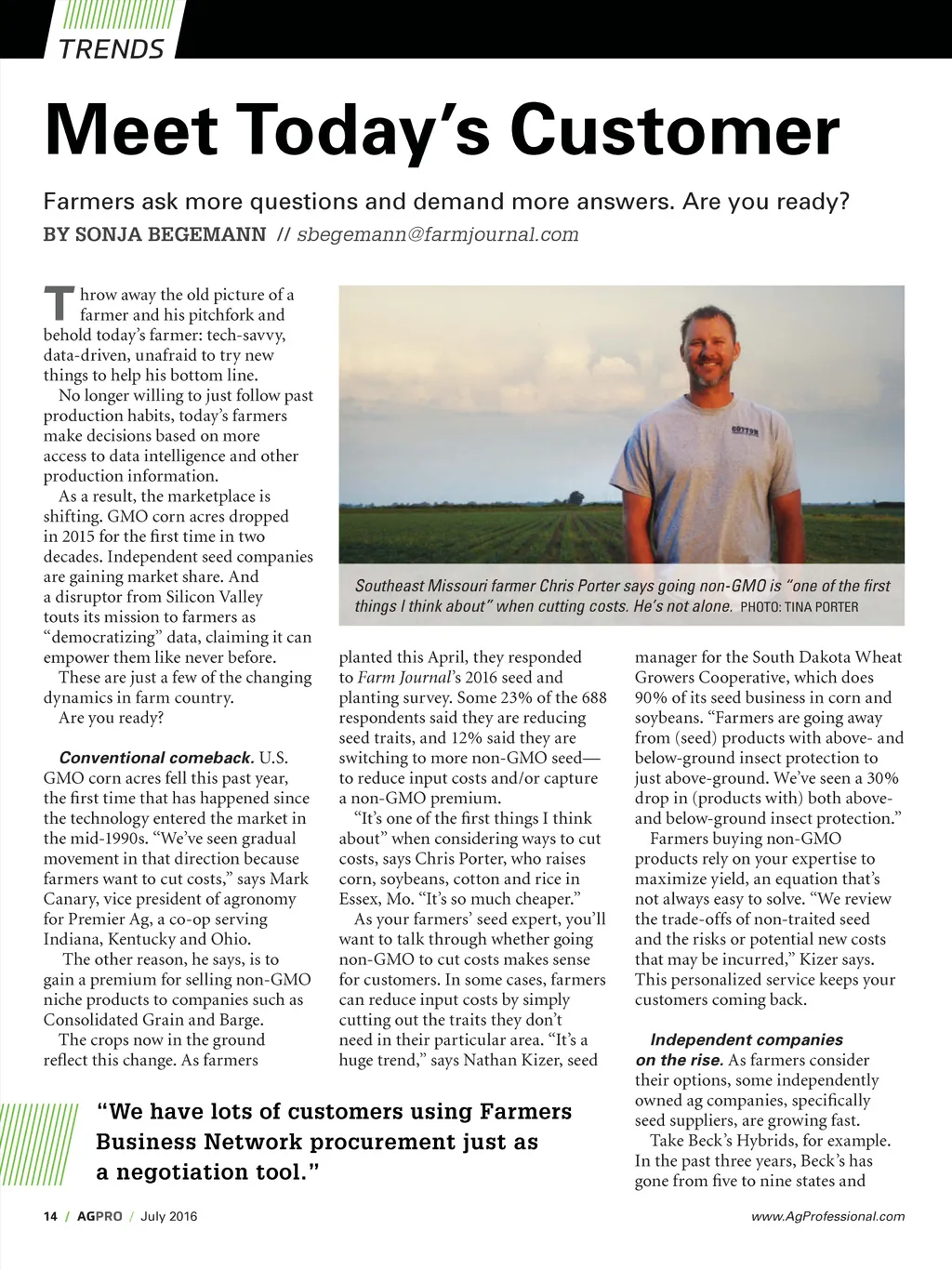 TRENDS

Meet Today's Customer

Farmers ask more questions and demand more answers. Are you ready?

BY SONJA BEGEMANN // sbegemann@farmjournal.com

Throw away the old picture of a farmer and his pitchfork and behold today's farmer: tech-savvy, data-driven, unafraid to try new things to help his bottom line.

No longer willing to just follow past production habits, today's farmers make decisions based on more access to data intelligence and other production information.

As a result, the marketplace is shifting. GMO corn acres dropped in 2015 for the first time in two decades. Independent seed companies are gaining market share. And a disruptor from Silicon Valley touts its mission to farmers as "democratizing" data, claiming it can empower them like never before.

These are just a few of the changing dynamics in farm country.

Are you ready?

Conventional comeback. U.S. GMO corn acres fell this past year, the first time that has happened since the technology entered the market in the mid-1990s. "We've seen gradual movement in that direction because farmers want to cut costs," says Mark Canary, vice president of agronomy for Premier Ag, a co-op serving Indiana, Kentucky and Ohio.

The other reason, he says, is to gain a premium for selling non-GMO niche products to companies such as Consolidated Grain and Barge.

The crops now in the ground reflect this change. As farmers

COTTON

Southeast Missouri farmer Chris Porter says going non-GMO is "one of the first things I think about" when cutting costs. He's not alone. PHOTO: TINA PORTER

planted this April, they responded to Farm Journal's 2016 seed and planting survey. Some 23% of the 688 respondents said they are reducing seed traits, and 12% said they are switching to more non-GMO seed—to reduce input costs and/or capture a non-GMO premium.

"It's one of the first things I think about" when considering ways to cut costs, says Chris Porter, who raises corn, soybeans, cotton and rice in Essex, Mo. "It's so much cheaper."

As your farmers' seed expert, you'll want to talk through whether going non-GMO to cut costs makes sense for customers. In some cases, farmers can reduce input costs by simply cutting out the traits they don't need in their particular area. "It's a huge trend," says Nathan Kizer, seed

manager for the South Dakota Wheat Growers Cooperative, which does 90% of its seed business in corn and soybeans. "Farmers are going away from (seed) products with above- and below-ground insect protection to just above-ground. We've seen a 30% drop in (products with) both above- and below-ground insect protection."

Farmers buying non-GMO products rely on your expertise to maximize yield, an equation that's not always easy to solve. "We review the trade-offs of non-traited seed and the risks or potential new costs that may be incurred," Kizer says. This personalized service keeps your customers coming back.

Independent companies on the rise. As farmers consider their options, some independently owned ag companies, specifically seed suppliers, are growing fast.

Take Beck's Hybrids, for example. In the past three years, Beck's has gone from five to nine states and

"We have lots of customers using Farmers Business Network procurement just as a negotiation tool."

14 / AGPRO / July 2016

www.AgProfessional.com